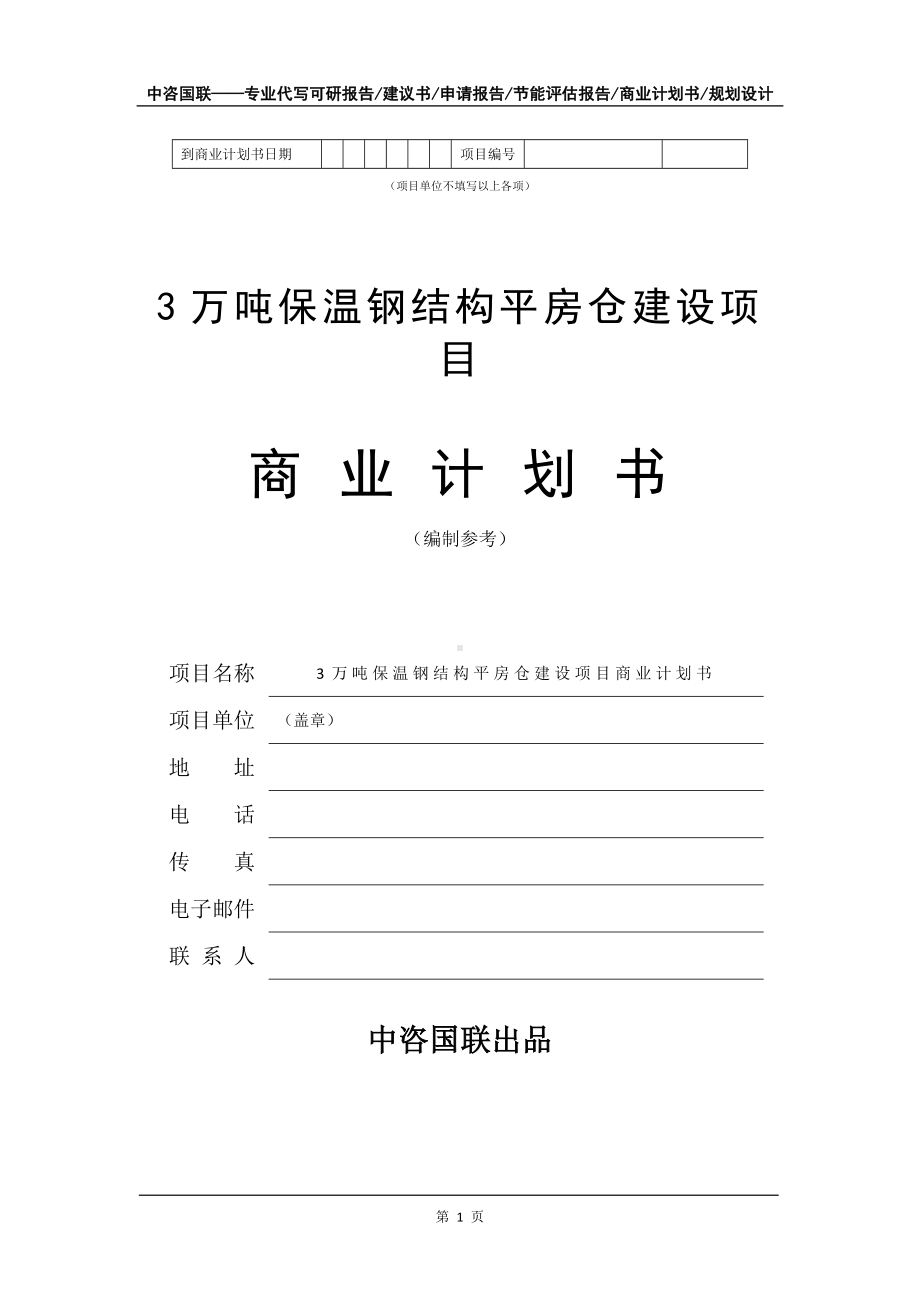 中咨国联——专业代写可研报告/建议书/申请报告/节能评估报告/商业计划书/规划设计

| 到商业计划书日期 | | | | | | | 项目编号 | | |
|---|---|---|---|---|---|---|---|---|---|

（项目单位不填写以上各项）

3 万吨保温钢结构平房仓建设项目

商 业 计 划 书

（编制参考）

项目名称 3 万吨保温钢结构平房仓建设项目商业计划书

项目单位 （盖章）

地 址

电 话

传 真

电子邮件

联 系 人

中咨国联出品

第 1 页